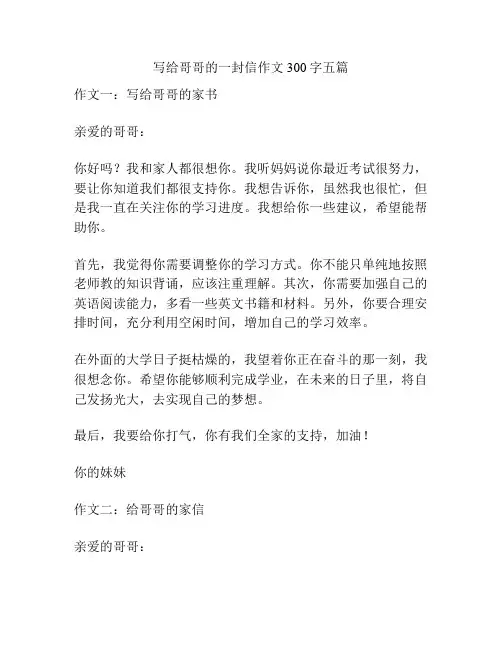 写给哥哥的一封信作文 300 字五篇

作文一：写给哥哥的家书

亲爱的哥哥：

你好吗？我和家人都很想你。我听妈妈说你最近考试很努力，要让你知道我们都很支持你。我想告诉你，虽然我也很忙，但是我一直在关注你的学习进度。我想给你一些建议，希望能帮助你。

首先，我觉得你需要调整你的学习方式。你不能只单纯地按照老师教的知识背诵，应该注重理解。其次，你需要加强自己的英语阅读能力，多看一些英文书籍和材料。另外，你要合理安排时间，充分利用空闲时间，增加自己的学习效率。

在外面的大学日子挺枯燥的，我望着你正在奋斗的那一刻，我很想念你。希望你能够顺利完成学业，在未来的日子里，将自己发扬光大，去实现自己的梦想。

最后，我要给你打气，你有我们全家的支持，加油！

你的妹妹

作文二：给哥哥的家信

亲爱的哥哥：